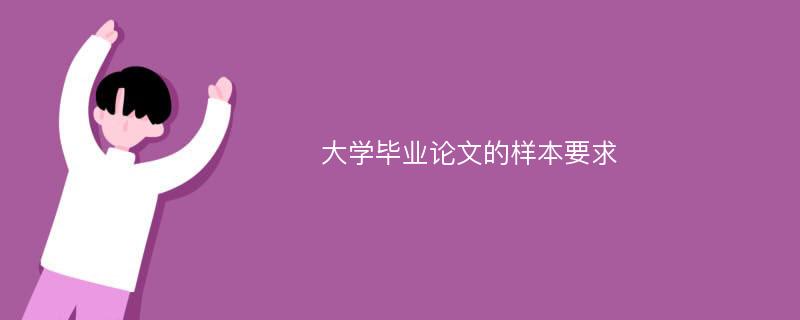 大学毕业论文的样本要求